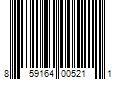 8 59164 00521 1